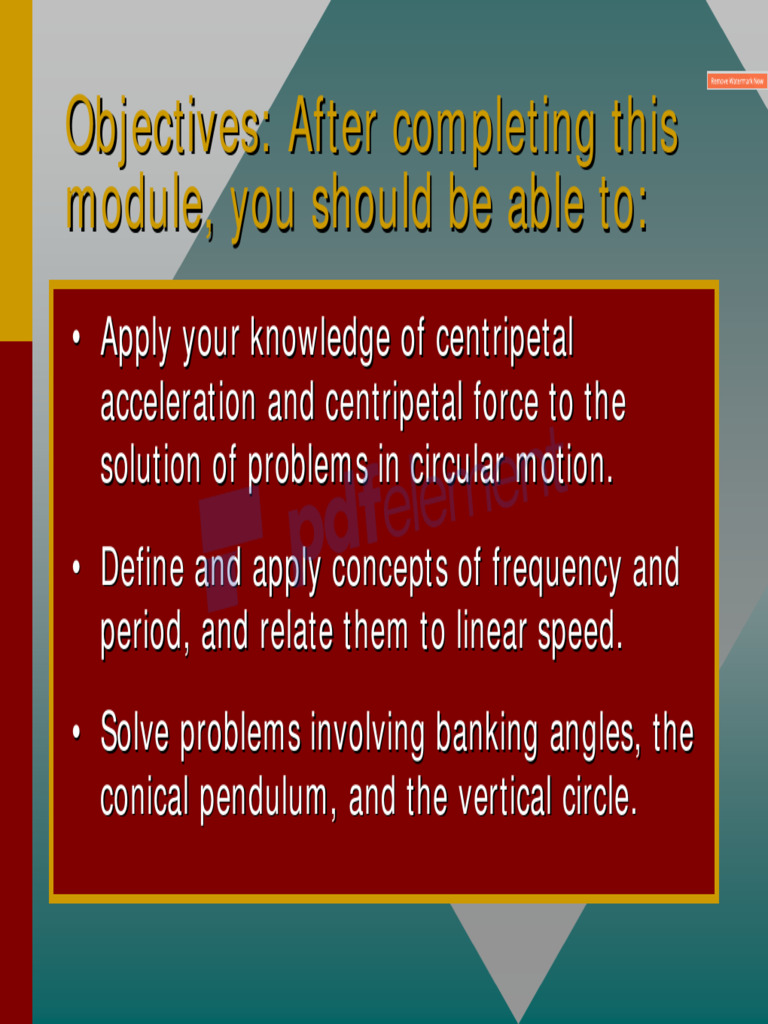 Remove Watermark Now

Objectives: After completing this module, you should be able to:

• Apply your knowledge of centripetal acceleration and centripetal force to the solution of problems in circular motion.

• Define and apply concepts of frequency and period, and relate them to linear speed.

• Solve problems involving banking angles, the conical pendulum, and the vertical circle.

pdfelement